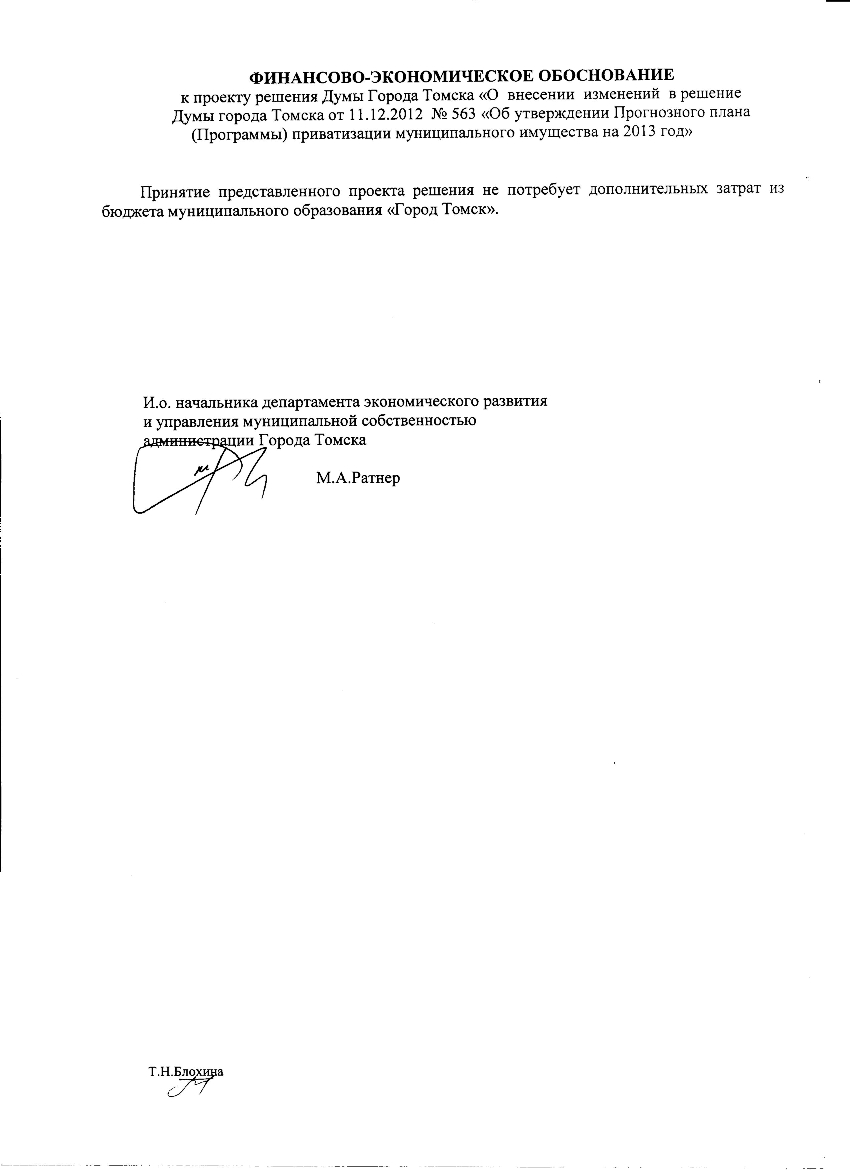 ФИНАНСОВО-ЭКОНОМИЧЕСКОЕ ОБОСНОВАНИЕ
к проекту решения Думы Города Томска «О внесении изменений в решение Думы города Томска от 11.12.2012 № 563 «Об утверждении Прогнозного плана (Программы) приватизации муниципального имущества на 2013 год»

Принятие представленного проекта решения не потребует дополнительных затрат из бюджета муниципального образования «Город Томск».

И.о. начальника департамента экономического развития
и управления муниципальной собственностью
администрации Города Томска
М.А.Ратнер

Т.Н.Блохина